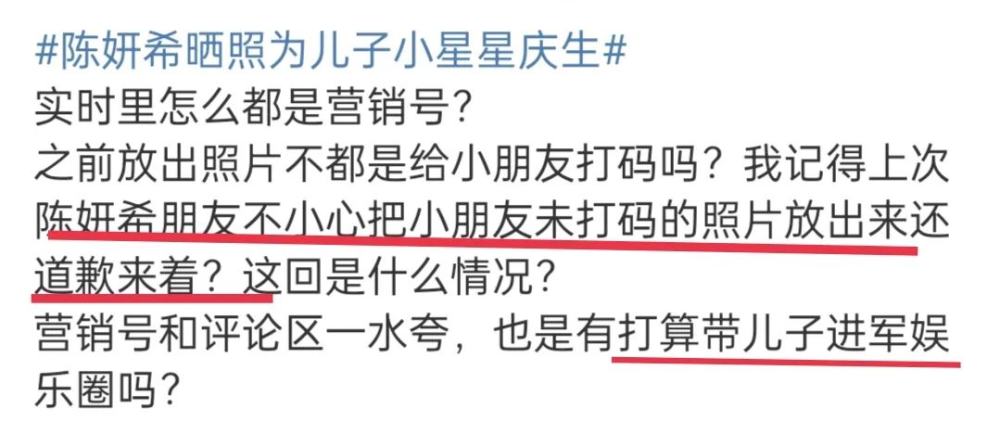 #陈妍希晒照为儿子小星星庆生#
实时里怎么都是营销号？
之前放出照片不都是给小朋友打码吗？我记得上次陈妍希朋友不小心把小朋友未打码的照片放出来还道歉来着？这回是什么情况？
营销号和评论区一水夸，也是有打算带儿子进军娱乐圈吗？